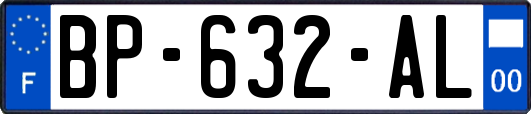 F
BP-632-AL
00